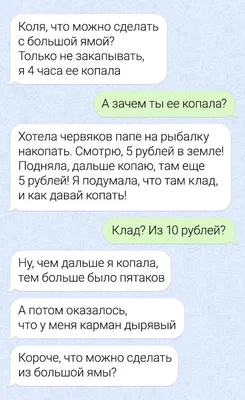 Коля, что можно сделать с большой ямой? Только не закапывать, я 4 часа ее копала

А зачем ты ее копала?

Хотела червяков папе на рыбалку накопать. Смотрю, 5 рублей в земле! Подняла, дальше копаю, там еще 5 рублей! Я подумала, что там клад, и как давай копать!

Клад? Из 10 рублей?

Ну, чем дальше я копала, тем больше было пятаков

А потом оказалось, что у меня карман дырявый

Короче, что можно сделать из большой ямы?